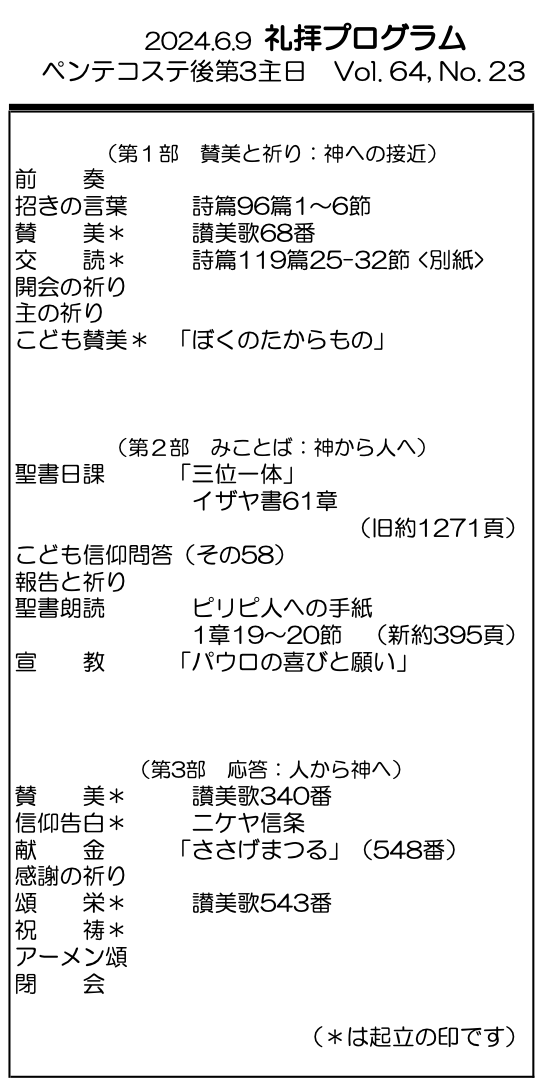 2024.6.9 礼拝プログラム
ペンテコステ後第3主日 Vol. 64, No. 23

（第1部 賛美と祈り：神への接近）
前 奏
招きの言葉 詩篇96篇1～6節
賛 美＊ 讃美歌68番
交 読＊ 詩篇119篇25-32節〈別紙〉
開会の祈り
主の祈り
こども賛美＊ 「ぼくのたからもの」

（第2部 みことば：神から人へ）
聖書日課 「三位一体」
イザヤ書61章
（旧約1271頁）
こども信仰問答（その58）
報告と祈り
聖書朗読 ピリピ人への手紙
1章19～20節 （新約395頁）
宣 教 「パウロの喜びと願い」

（第3部 応答：人から神へ）
賛 美＊ 讃美歌340番
信仰告白＊ ニケヤ信条
献 金 「ささげまつる」（548番）
感謝の祈り
頌 栄＊ 讃美歌543番
祝 祷＊
アーメン頌
閉 会

（＊は起立の印です）